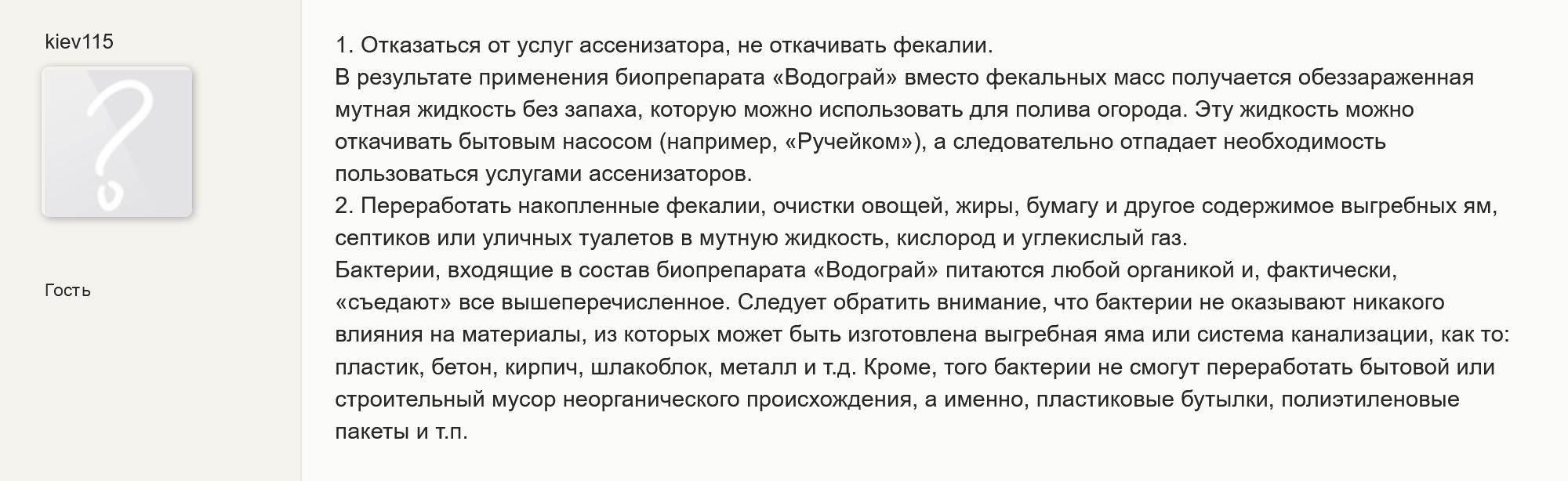 kiev115

Гость

1. Отказаться от услуг ассенизатора, не откачивать фекалии.
В результате применения биопрепарата «Водограй» вместо фекальных масс получается обеззараженная мутная жидкость без запаха, которую можно использовать для полива огорода. Эту жидкость можно откачивать бытовым насосом (например, «Ручейком»), а следовательно отпадает необходимость пользоваться услугами ассенизаторов.
2. Переработать накопленные фекалии, очистки овощей, жиры, бумагу и другое содержимое выгребных ям, септиков или уличных туалетов в мутную жидкость, кислород и углекислый газ.
Бактерии, входящие в состав биопрепарата «Водограй» питаются любой органикой и, фактически, «съедают» все вышеперечисленное. Следует обратить внимание, что бактерии не оказывают никакого влияния на материалы, из которых может быть изготовлена выгребная яма или система канализации, как то: пластик, бетон, кирпич, шлакоблок, металл и т.д. Кроме, того бактерии не смогут переработать бытовой или строительный мусор неорганического происхождения, а именно, пластиковые бутылки, полиэтиленовые пакеты и т.п.